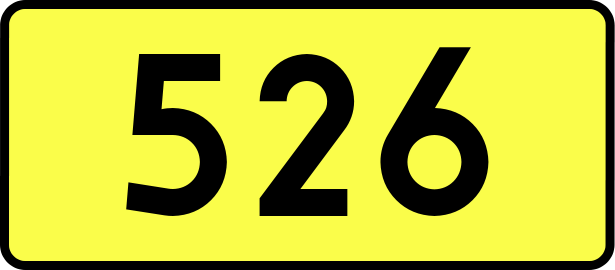 526